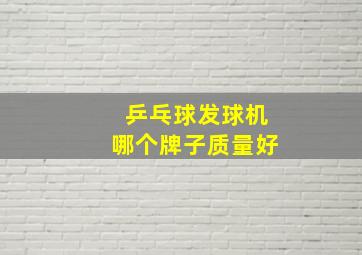 乒乓球发球机
哪个牌子质量好